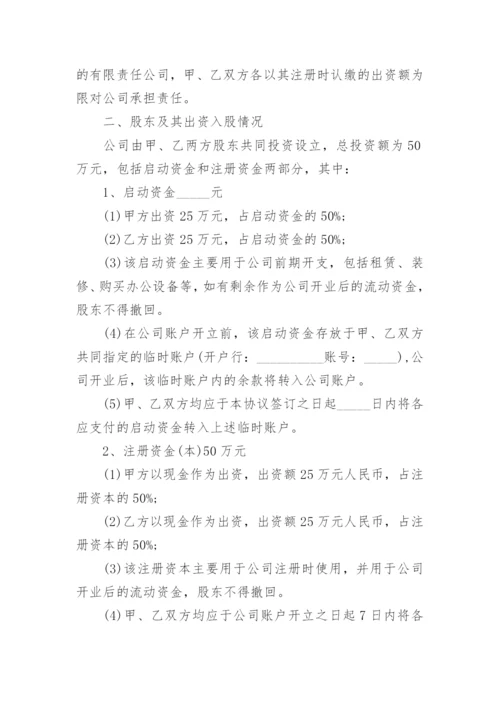 的有限责任公司，甲、乙双方各以其注册时认缴的出资额为限对公司承担责任。

二、股东及其出资入股情况

公司由甲、乙两方股东共同投资设立，总投资额为50万元，包括启动资金和注册资金两部分，其中：

1、启动资金_____元

(1)甲方出资25万元，占启动资金的50%;

(2)乙方出资25万元，占启动资金的50%;

(3)该启动资金主要用于公司前期开支，包括租赁、装修、购买办公设备等，如有剩余作为公司开业后的流动资金，股东不得撤回。

(4)在公司账户开立前，该启动资金存放于甲、乙双方共同指定的临时账户(开户行：__________账号：_____)，公司开业后，该临时账户内的余款将转入公司账户。

(5)甲、乙双方均应于本协议签订之日起_____日内将各应支付的启动资金转入上述临时账户。

2、注册资金(本)50万元

(1)甲方以现金作为出资，出资额25万元人民币，占注册资本的50%;

(2)乙方以现金作为出资，出资额25万元人民币，占注册资本的50%;

(3)该注册资本主要用于公司注册时使用，并用于公司开业后的流动资金，股东不得撤回。

(4)甲、乙双方均应于公司账户开立之日起7日内将各